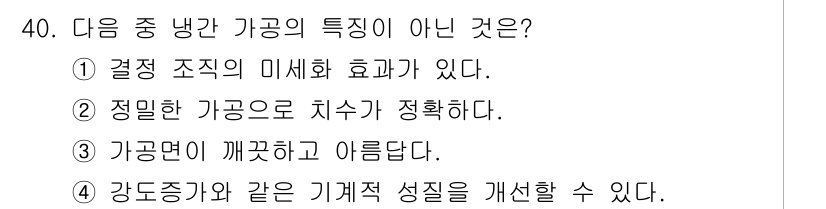 40. 다음 중 냉간 가공의 특징이 아닌 것은?
① 결정 조직의 미세화 효과가 있다.
② 정밀한 가공으로 치수가 정확하다.
③ 가공면이 깨끗하고 아름답다.
④ 강도증가와 같은 기계적 성질을 개선할 수 있다.